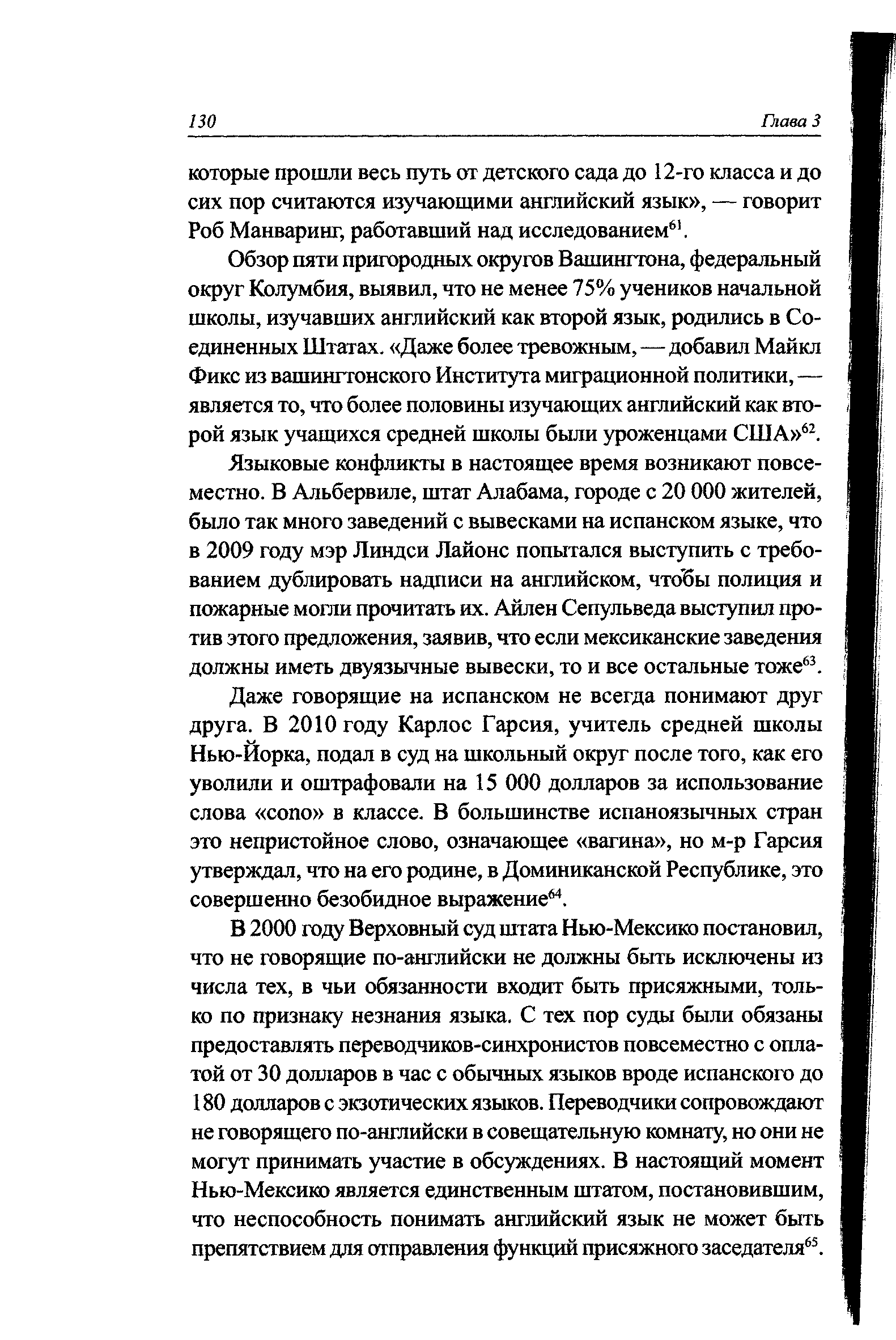 130 Глава 3

которые прошли весь путь от детского сада до 12-го класса и до сих пор считаются изучающими английский язык», — говорит Роб Манваринг, работавший над исследованием$^{61}$.

Обзор пяти пригородных округов Вашингтона, федеральный округ Колумбия, выявил, что не менее 75% учеников начальной школы, изучавших английский как второй язык, родились в Соединенных Штатах. «Даже более тревожным, — добавил Майкл Фикс из вашингтонского Института миграционной политики, — является то, что более половины изучающих английский как второй язык учащихся средней школы были уроженцами США»$^{62}$.

Языковые конфликты в настоящее время возникают повсеместно. В Альбервиле, штат Алабама, городе с 20 000 жителей, было так много заведений с вывесками на испанском языке, что в 2009 году мэр Линдси Лайонс попытался выступить с требованием дублировать надписи на английском, чтобы полиция и пожарные могли прочитать их. Айлен Сепульведа выступил против этого предложения, заявив, что если мексиканские заведения должны иметь двуязычные вывески, то и все остальные тоже$^{63}$.

Даже говорящие на испанском не всегда понимают друг друга. В 2010 году Карлос Гарсия, учитель средней школы Нью-Йорка, подал в суд на школьный округ после того, как его уволили и оштрафовали на 15 000 долларов за использование слова «cono» в классе. В большинстве испаноязычных стран это непристойное слово, означающее «вагина», но м-р Гарсия утверждал, что на его родине, в Доминиканской Республике, это совершенно безобидное выражение$^{64}$.

В 2000 году Верховный суд штата Нью-Мексико постановил, что не говорящие по-английски не должны быть исключены из числа тех, в чьи обязанности входит быть присяжными, только по признаку незнания языка. С тех пор суды были обязаны предоставлять переводчиков-синхронистов повсеместно с оплатой от 30 долларов в час с обычных языков вроде испанского до 180 долларов с экзотических языков. Переводчики сопровождают не говорящего по-английски в совещательную комнату, но они не могут принимать участие в обсуждениях. В настоящий момент Нью-Мексико является единственным штатом, постановившим, что неспособность понимать английский язык не может быть препятствием для отправления функций присяжного заседателя$^{65}$.